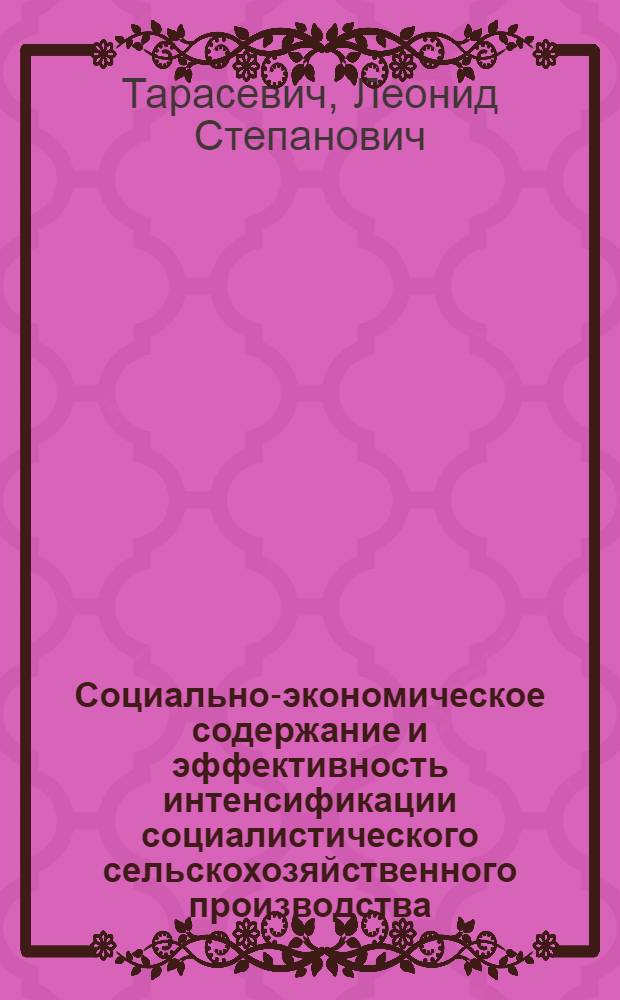 Тарасевич, Леонид Степанович

Социально-экономическое содержание и эффективность интенсификации социалистического сельскохозяйственного производства